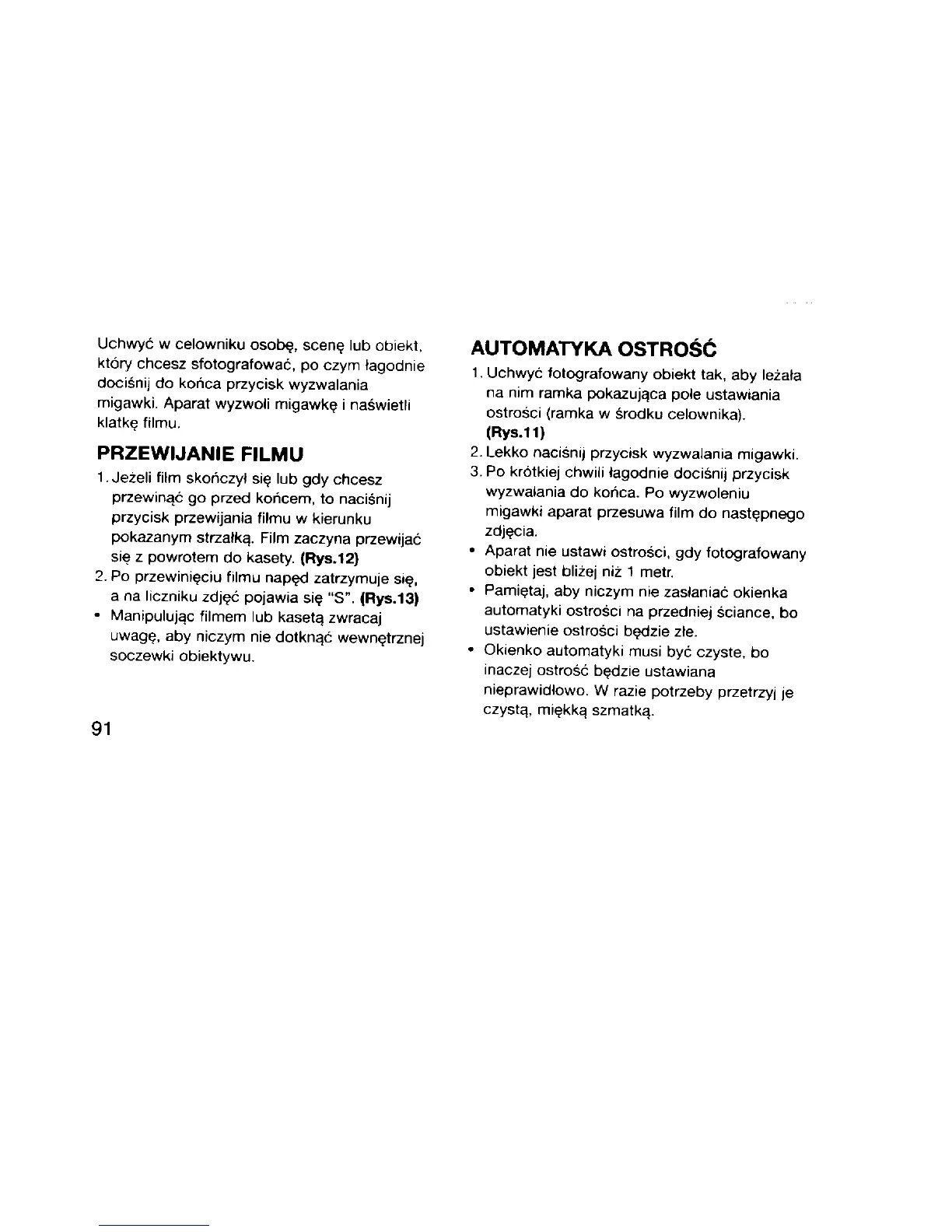 Uchwyć w celowniku osobę, scenę lub obiekt, który chcesz sfotografować, po czym łagodnie dociśnij do końca przycisk wyzwalania migawki. Aparat wyzwoli migawkę i naświetli klatkę filmu.

PRZEWIJANIE FILMU

1. Jeżeli film skończył się lub gdy chcesz przewinąć go przed końcem, to naciśnij przycisk przewijania filmu w kierunku pokazanym strzałką. Film zaczyna przewijać się z powrotem do kasety. (Rys.12)
2. Po przewinięciu filmu napęd zatrzymuje się, a na liczniku zdjęć pojawia się "S". (Rys.13)
• Manipulując filmem lub kasetą zwracaj uwagę, aby niczym nie dotknąć wewnętrznej soczewki obiektywu.

91

AUTOMATYKA OSTROŚĆ

1. Uchwyć fotografowany obiekt tak, aby leżała na nim ramka pokazująca pole ustawiania ostrości (ramka w środku celownika). (Rys.11)
2. Lekko naciśnij przycisk wyzwalania migawki.
3. Po krótkiej chwili łagodnie dociśnij przycisk wyzwalania do końca. Po wyzwoleniu migawki aparat przesuwa film do następnego zdjęcia.
• Aparat nie ustawi ostrości, gdy fotografowany obiekt jest bliżej niż 1 metr.
• Pamiętaj, aby niczym nie zasłaniać okienka automatyki ostrości na przedniej ściance, bo ustawienie ostrości będzie złe.
• Okienko automatyki musi być czyste, bo inaczej ostrość będzie ustawiana nieprawidłowo. W razie potrzeby przetrzyj je czystą, miękką szmatką.